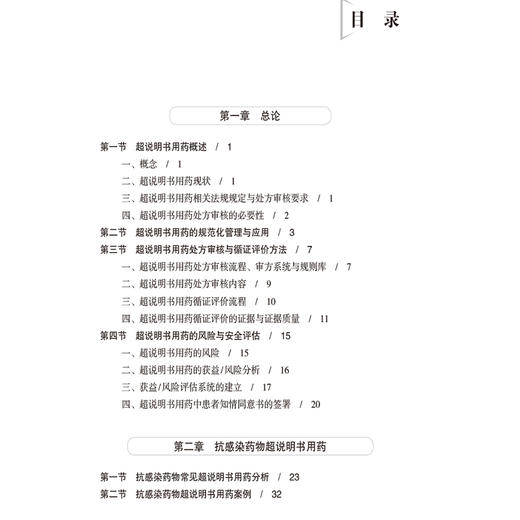 目　录

第一章　总论

第一节　超说明书用药概述　/　1
一、概念　/　1
二、超说明书用药现状　/　1
三、超说明书用药相关法规规定与处方审核要求　/　1
四、超说明书用药处方审核的必要性　/　2
第二节　超说明书用药的规范化管理与应用　/　3
第三节　超说明书用药处方审核与循证评价方法　/　7
一、超说明书用药处方审核流程、审方系统与规则库　/　7
二、超说明书用药处方审核内容　/　9
三、超说明书用药循证评价流程　/　10
四、超说明书用药循证评价的证据与证据质量　/　11
第四节　超说明书用药的风险与安全评估　/　15
一、超说明书用药的风险　/　15
二、超说明书用药的获益/风险分析　/　16
三、获益/风险评估系统的建立　/　17
四、超说明书用药中患者知情同意书的签署　/　20

第二章　抗感染药物超说明书用药

第一节　抗感染药物常见超说明书用药分析　/　23
第二节　抗感染药物超说明书用药案例　/　32